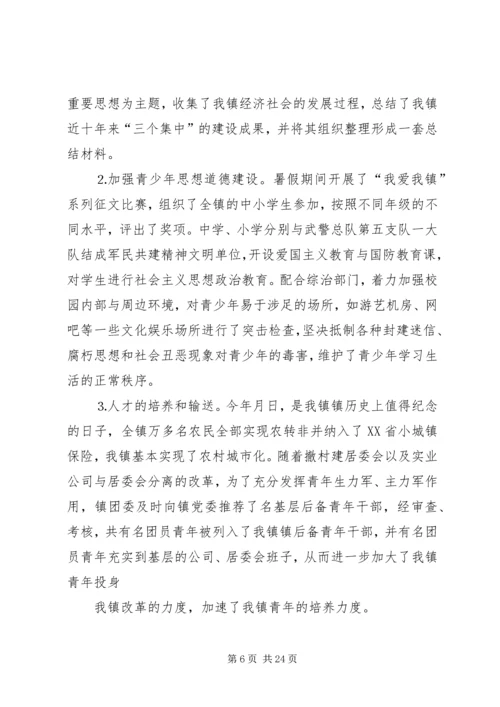 重要思想为主题，收集了我镇经济社会的发展过程，总结了我镇近十年来“三个集中”的建设成果，并将其组织整理形成一套总结材料。

2.加强青少年思想道德建设。暑假期间开展了“我爱我镇”系列征文比赛，组织了全镇的中小学生参加，按照不同年级的不同水平，评出了奖项。中学、小学分别与武警总队第五支队一大队结成军民共建精神文明单位，开设爱国主义教育与国防教育课，对学生进行社会主义思想政治教育。配合综治部门，着力加强校园内部与周边环境，对青少年易于涉足的场所，如游艺机房、网吧等一些文化娱乐场所进行了突击检查，坚决抵制各种封建迷信、腐朽思想和社会丑恶现象对青少年的毒害，维护了青少年学习生活的正常秩序。

3.人才的培养和输送。今年月日，是我镇镇历史上值得纪念的日子，全镇万多名农民全部实现农转非并纳入了XX省小城镇保险，我镇基本实现了农村城市化。随着撤村建居委会以及实业公司与居委会分离的改革，为了充分发挥青年生力军、主力军作用，镇团委及时向镇党委推荐了名基层后备青年干部，经审查、考核，共有名团员青年被列入了我镇镇后备青年干部，并有名团员青年充实到基层的公司、居委会班子，从而进一步加大了我镇青年投身

我镇改革的力度，加速了我镇青年的培养力度。

第 6 页 共 24 页